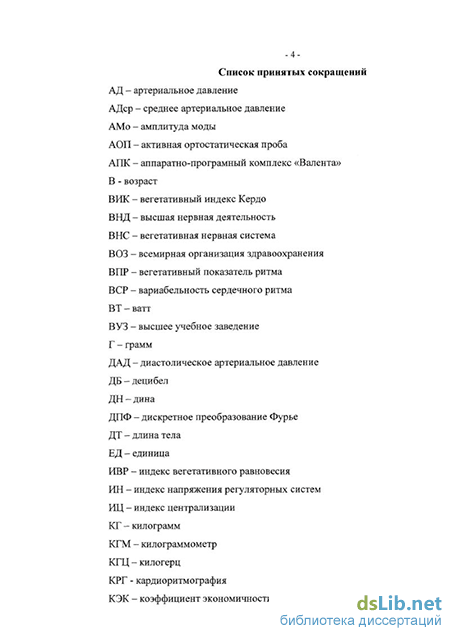 - 4 -

Список принятых сокращений

АД – артериальное давление

АДср – среднее артериальное давление

АМо – амплитуда моды

АОП – активная ортостатическая проба

АПК – аппаратно-програмный комплекс «Валента»

В - возраст

ВИК – вегетативный индекс Кердо

ВНД – высшая нервная деятельность

ВНС – вегетативная нервная система

ВОЗ – всемирная организация здравоохранения

ВПР – вегетативный показатель ритма

ВСР – вариабельность сердечного ритма

ВТ – ватт

ВУЗ – высшее учебное заведение

Г – грамм

ДАД – диастолическое артериальное давление

ДБ – децибел

ДН – дина

ДПФ – дискретное преобразование Фурье

ДТ – длина тела

ЕД – единица

ИВР – индекс вегетативного равновесия

ИН – индекс напряжения регуляторных систем

ИЦ – индекс централизации

КГ – килограмм

КГМ – килограммометр

КГЦ – килогерц

КРГ - кардиоритмография

КЭК – коэффициент экономичности

dsLib.net
библиотека диссертаций